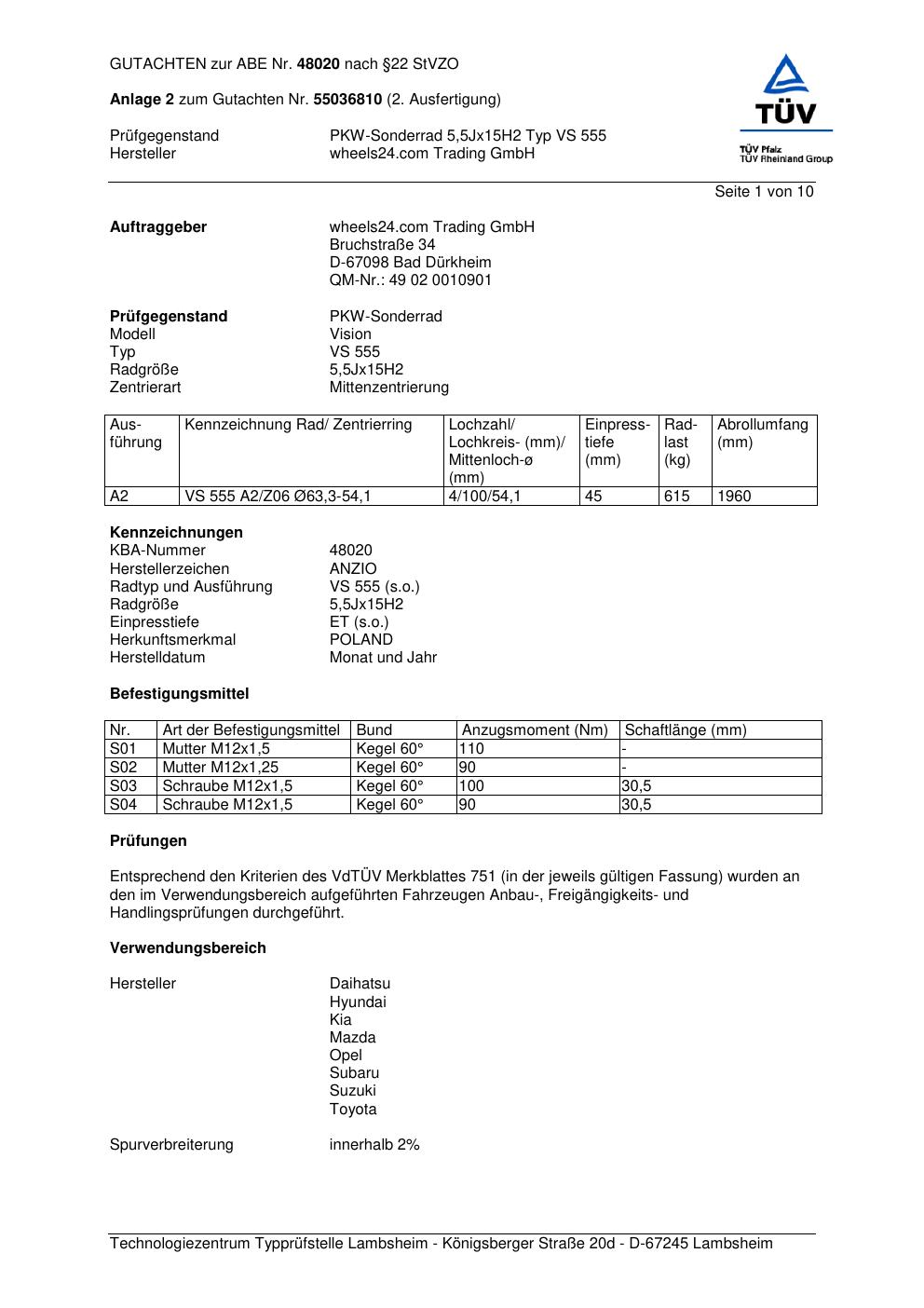 GUTACHTEN zur ABE Nr. 48020 nach §22 StVZO

Anlage 2 zum Gutachten Nr. 55036810 (2. Ausfertigung)

Prüfgegenstand PKW-Sonderrad 5,5Jx15H2 Typ VS 555
Hersteller wheels24.com Trading GmbH

TÜV
TÜV Pfalz
TÜV Rheinland Group

Seite 1 von 10

Auftraggeber wheels24.com Trading GmbH
Bruchstraße 34
D-67098 Bad Dürkheim
QM-Nr.: 49 02 0010901

Prüfgegenstand PKW-Sonderrad
Modell Vision
Typ VS 555
Radgröße 5,5Jx15H2
Zentrierart Mittenzentrierung

| Ausführung | Kennzeichnung Rad/ Zentrierring | Lochzahl/ Lochkreis- (mm)/ Mittenloch-ø (mm) | Einpresstiefe (mm) | Radlast (kg) | Abrollumfang (mm) |
|---|---|---|---|---|---|
| A2 | VS 555 A2/Z06 Ø63,3-54,1 | 4/100/54,1 | 45 | 615 | 1960 |

Kennzeichnungen
KBA-Nummer 48020
Herstellerzeichen ANZIO
Radtyp und Ausführung VS 555 (s.o.)
Radgröße 5,5Jx15H2
Einpresstiefe ET (s.o.)
Herkunftsmerkmal POLAND
Herstelldatum Monat und Jahr

Befestigungsmittel

| Nr. | Art der Befestigungsmittel | Bund | Anzugsmoment (Nm) | Schaftlänge (mm) |
|---|---|---|---|---|
| S01 | Mutter M12x1,5 | Kegel 60° | 110 | - |
| S02 | Mutter M12x1,25 | Kegel 60° | 90 | - |
| S03 | Schraube M12x1,5 | Kegel 60° | 100 | 30,5 |
| S04 | Schraube M12x1,5 | Kegel 60° | 90 | 30,5 |

Prüfungen

Entsprechend den Kriterien des VdTÜV Merkblattes 751 (in der jeweils gültigen Fassung) wurden an den im Verwendungsbereich aufgeführten Fahrzeugen Anbau-, Freigängigkeits- und Handlingsprüfungen durchgeführt.

Verwendungsbereich

Hersteller Daihatsu
Hyundai
Kia
Mazda
Opel
Subaru
Suzuki
Toyota

Spurverbreiterung innerhalb 2%

Technologiezentrum Typprüfstelle Lambsheim - Königsberger Straße 20d - D-67245 Lambsheim